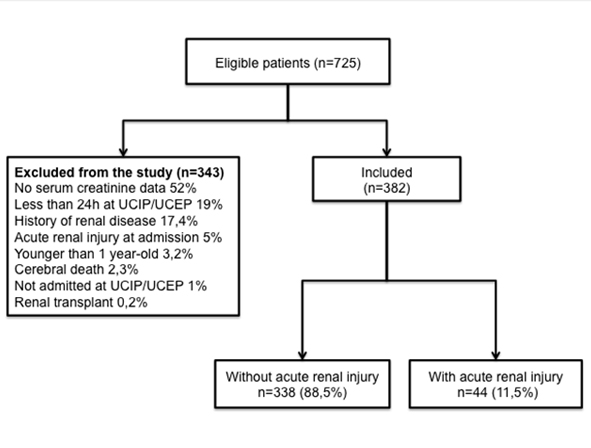 Eligible patients (n=725)

Excluded from the study (n=343)
No serum creatinine data 52%
Less than 24h at UCIP/UCEP 19%
History of renal disease 17,4%
Acute renal injury at admission 5%
Younger than 1 year-old 3,2%
Cerebral death 2,3%
Not admitted at UCIP/UCEP 1%
Renal transplant 0,2%

Included
(n=382)

Without acute renal injury
n=338 (88,5%)

With acute renal injury
n=44 (11,5%)